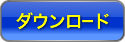 ダウンロード